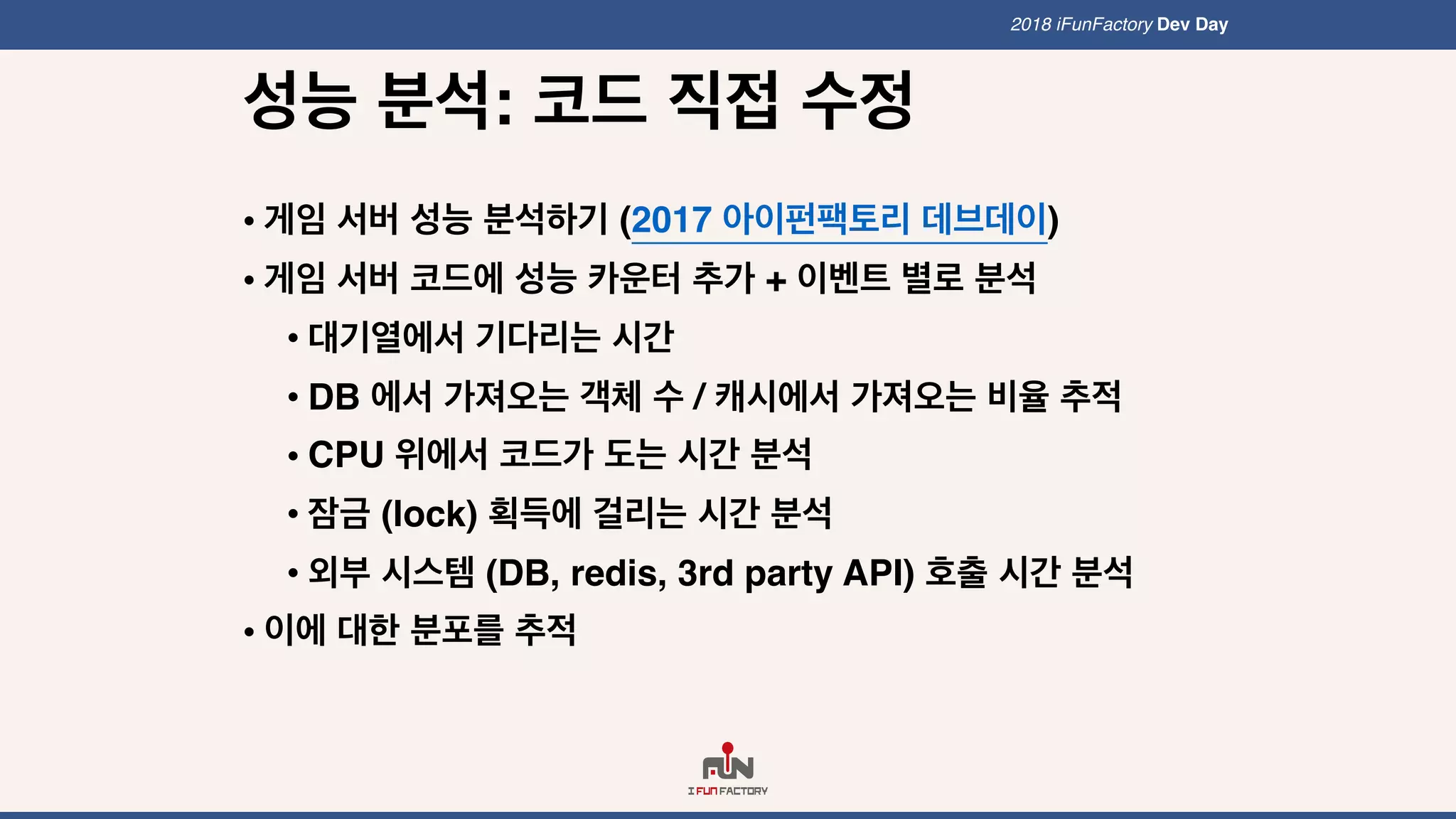 2018 iFunFactory Dev Day

성능 분석: 코드 직접 수정

• 게임 서버 성능 분석하기 (2017 아이펀팩토리 데브데이)
• 게임 서버 코드에 성능 카운터 추가 + 이벤트 별로 분석
  • 대기열에서 기다리는 시간
  • DB 에서 가져오는 객체 수 / 캐시에서 가져오는 비율 추적
  • CPU 위에서 코드가 도는 시간 분석
  • 잠금 (lock) 획득에 걸리는 시간 분석
  • 외부 시스템 (DB, redis, 3rd party API) 호출 시간 분석
• 이에 대한 분포를 추적

FUN
I FUN FACTORY